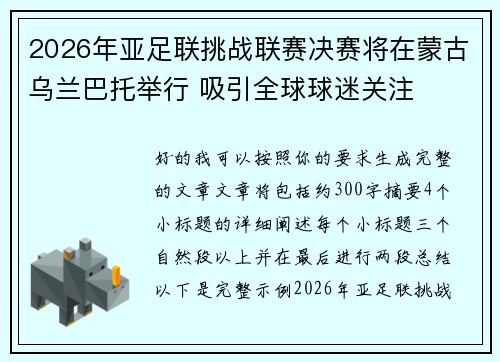 2026年亚足联挑战联赛决赛将在蒙古乌兰巴托举行 吸引全球球迷关注

好的我可以按照你的要求生成完整的文章文章将包括约300字摘要4个小标题的详细阐述每个小标题三个自然段以上并在最后进行两段总结以下是完整示例2026年亚足联挑战